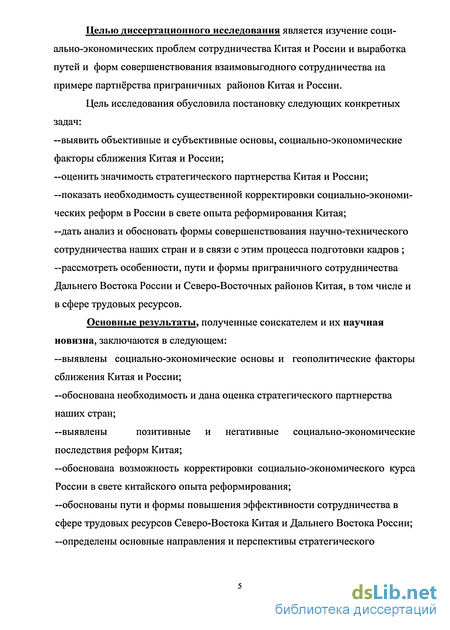 Целью диссертационного исследования является изучение социально-экономических проблем сотрудничества Китая и России и выработка путей и форм совершенствования взаимовыгодного сотрудничества на примере партнёрства приграничных районов Китая и России.

Цель исследования обусловила постановку следующих конкретных задач:
--выявить объективные и субъективные основы, социально-экономические факторы сближения Китая и России;
--оценить значимость стратегического партнерства Китая и России;
--показать необходимость существенной корректировки социально-экономических реформ в России в свете опыта реформирования Китая;
--дать анализ и обосновать формы совершенствования научно-технического сотрудничества наших стран и в связи с этим процесса подготовки кадров ;
--рассмотреть особенности, пути и формы приграничного сотрудничества Дальнего Востока России и Северо-Восточных районов Китая, в том числе и в сфере трудовых ресурсов.

Основные результаты, полученные соискателем и их научная новизна, заключаются в следующем:
--выявлены социально-экономические основы и геополитические факторы сближения Китая и России;
--обоснована необходимость и дана оценка стратегического партнерства наших стран;
--выявлены позитивные и негативные социально-экономические последствия реформ Китая;
--обоснована возможность корректировки социально-экономического курса России в свете китайского опыта реформирования;
--обоснованы пути и формы повышения эффективности сотрудничества в сфере трудовых ресурсов Северо-Востока Китая и Дальнего Востока России;
--определены основные направления и перспективы стратегического

5

dsLib.net
библиотека диссертаций